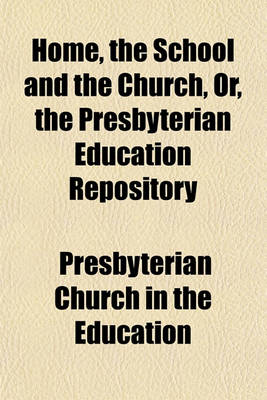 Home, the School and the Church, Or, the Presbyterian Education Repository

Presbyterian Church in the Education